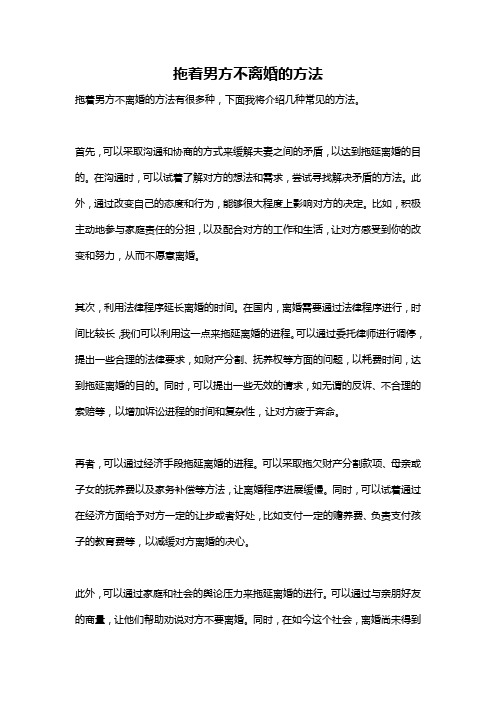 拖着男方不离婚的方法

拖着男方不离婚的方法有很多种，下面我将介绍几种常见的方法。

首先，可以采取沟通和协商的方式来缓解夫妻之间的矛盾，以达到拖延离婚的目的。在沟通时，可以试着了解对方的想法和需求，尝试寻找解决矛盾的方法。此外，通过改变自己的态度和行为，能够很大程度上影响对方的决定。比如，积极主动地参与家庭责任的分担，以及配合对方的工作和生活，让对方感受到你的改变和努力，从而不愿意离婚。

其次，利用法律程序延长离婚的时间。在国内，离婚需要通过法律程序进行，时间比较长，我们可以利用这一点来拖延离婚的进程。可以通过委托律师进行调停，提出一些合理的法律要求，如财产分割、抚养权等方面的问题，以耗费时间，达到拖延离婚的目的。同时，可以提出一些无效的请求，如无谓的反诉、不合理的索赔等，以增加诉讼进程的时间和复杂性，让对方疲于奔命。

再者，可以通过经济手段拖延离婚的进程。可以采取拖欠财产分割款项、母亲或子女的抚养费以及家务补偿等方法，让离婚程序进展缓慢。同时，可以试着通过在经济方面给予对方一定的让步或者好处，比如支付一定的赡养费、负责支付孩子的教育费等，以减缓对方离婚的决心。

此外，可以通过家庭和社会的舆论压力来拖延离婚的进行。可以通过与亲朋好友的商量，让他们帮助劝说对方不要离婚。同时，在如今这个社会，离婚尚未得到